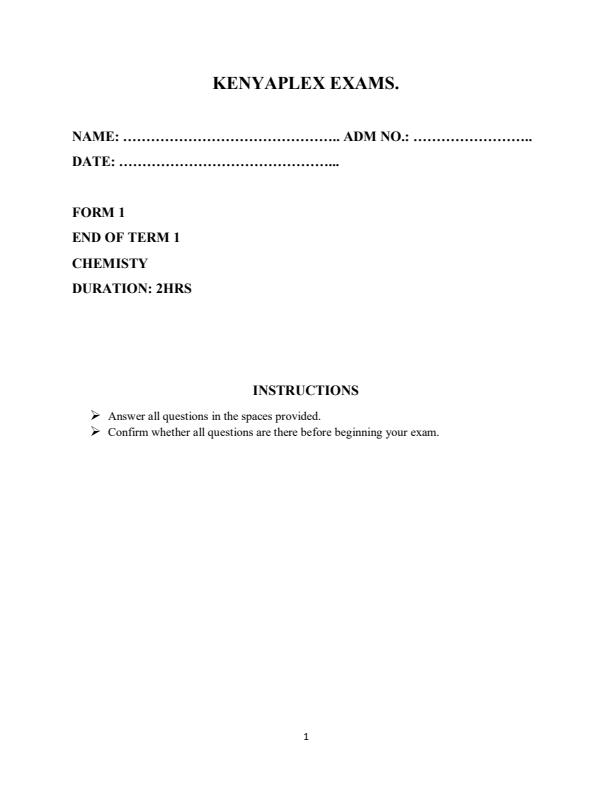 KENYAPLEX EXAMS.

NAME: ……………………………………….. ADM NO.: ……………………..
DATE: ………………………………………...

FORM 1
END OF TERM 1
CHEMISTY
DURATION: 2HRS

INSTRUCTIONS

➢ Answer all questions in the spaces provided.
➢ Confirm whether all questions are there before beginning your exam.

1